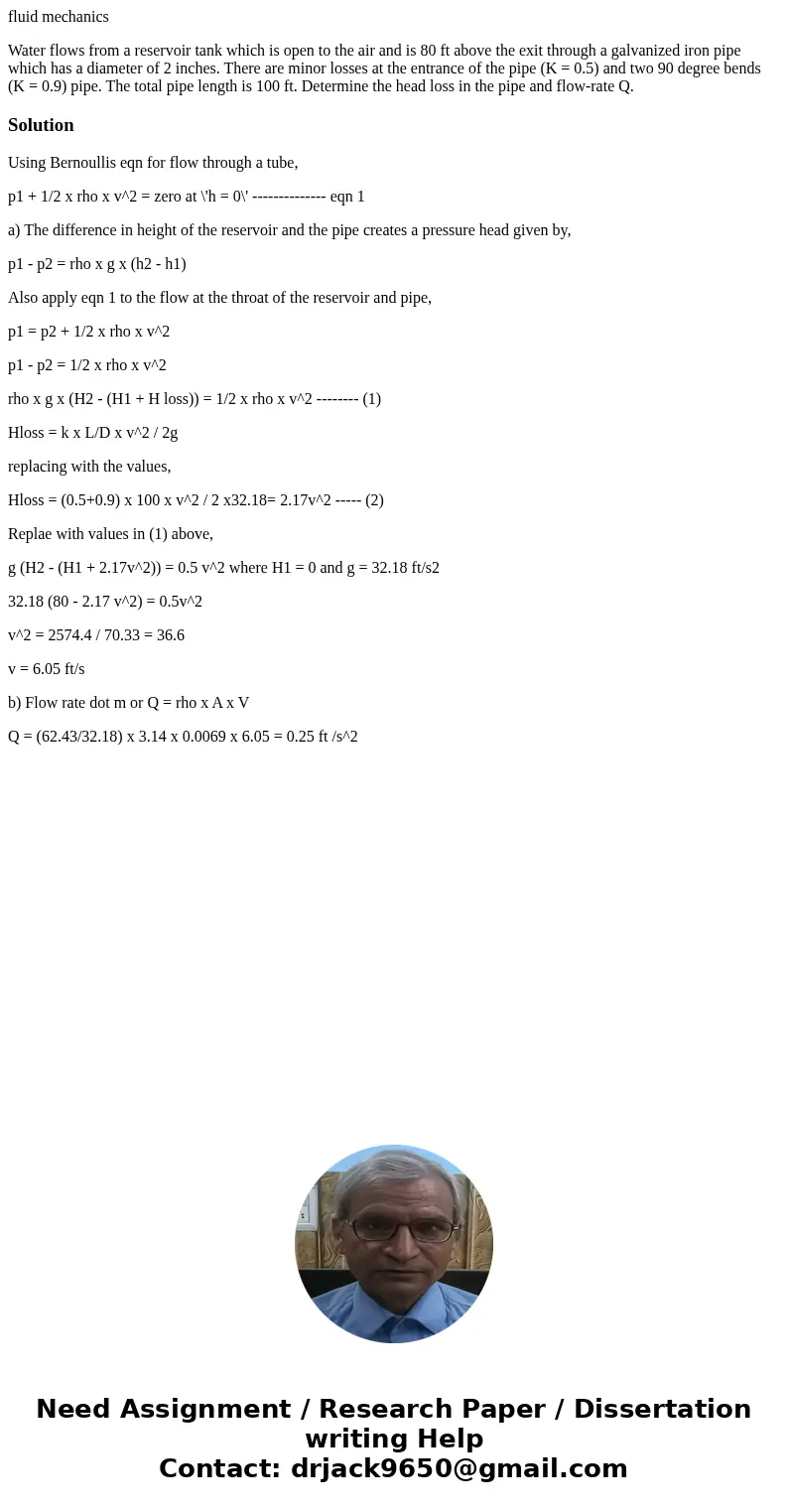 fluid mechanics

Water flows from a reservoir tank which is open to the air and is 80 ft above the exit through a galvanized iron pipe which has a diameter of 2 inches. There are minor losses at the entrance of the pipe (K = 0.5) and two 90 degree bends (K = 0.9) pipe. The total pipe length is 100 ft. Determine the head loss in the pipe and flow-rate Q.

Solution

Using Bernoullis eqn for flow through a tube,

p1 + 1/2 x rho x v^2 = zero at \'h = 0\' -------------- eqn 1

a) The difference in height of the reservoir and the pipe creates a pressure head given by,

p1 - p2 = rho x g x (h2 - h1)

Also apply eqn 1 to the flow at the throat of the reservoir and pipe,

p1 = p2 + 1/2 x rho x v^2

p1 - p2 = 1/2 x rho x v^2

rho x g x (H2 - (H1 + H loss)) = 1/2 x rho x v^2 -------- (1)

Hloss = k x L/D x v^2 / 2g

replacing with the values,

Hloss = (0.5+0.9) x 100 x v^2 / 2 x32.18= 2.17v^2 ----- (2)

Replae with values in (1) above,

g (H2 - (H1 + 2.17v^2)) = 0.5 v^2 where H1 = 0 and g = 32.18 ft/s2

32.18 (80 - 2.17 v^2) = 0.5v^2

v^2 = 2574.4 / 70.33 = 36.6

v = 6.05 ft/s

b) Flow rate dot m or Q = rho x A x V

Q = (62.43/32.18) x 3.14 x 0.0069 x 6.05 = 0.25 ft /s^2

Need Assignment / Research Paper / Dissertation writing Help
Contact: drjack9650@gmail.com